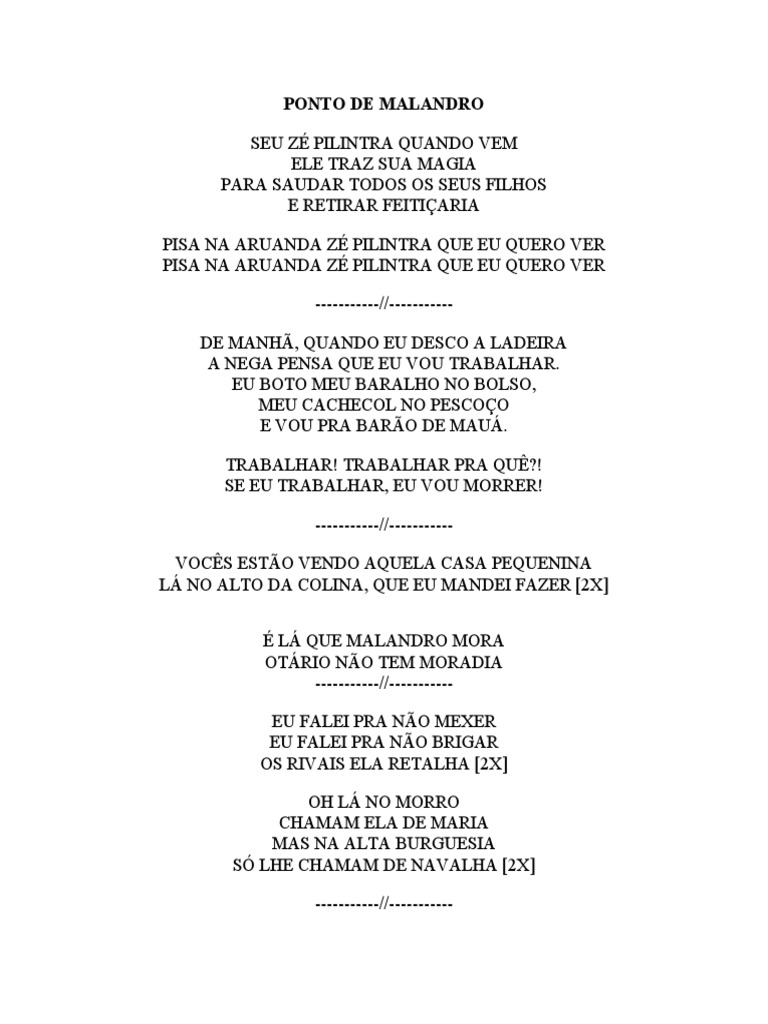 PONTO DE MALANDRO

SEU ZÉ PILINTRA QUANDO VEM
ELE TRAZ SUA MAGIA
PARA SAUDAR TODOS OS SEUS FILHOS
E RETIRAR FEITIÇARIA

PISA NA ARUANDA ZÉ PILINTRA QUE EU QUERO VER
PISA NA ARUANDA ZÉ PILINTRA QUE EU QUERO VER

-----------//-----------

DE MANHÃ, QUANDO EU DESCO A LADEIRA
A NEGA PENSA QUE EU VOU TRABALHAR.
EU BOTO MEU BARALHO NO BOLSO,
MEU CACHECOL NO PESCOÇO
E VOU PRA BARÃO DE MAUÁ.

TRABALHAR! TRABALHAR PRA QUÊ?!
SE EU TRABALHAR, EU VOU MORRER!

-----------//-----------

VOCÊS ESTÃO VENDO AQUELA CASA PEQUENINA
LÁ NO ALTO DA COLINA, QUE EU MANDEI FAZER [2X]

É LÁ QUE MALANDRO MORA
OTÁRIO NÃO TEM MORADIA
-----------//-----------

EU FALEI PRA NÃO MEXER
EU FALEI PRA NÃO BRIGAR
OS RIVAIS ELA RETALHA [2X]

OH LÁ NO MORRO
CHAMAM ELA DE MARIA
MAS NA ALTA BURGUESIA
SÓ LHE CHAMAM DE NAVALHA [2X]

-----------//-----------